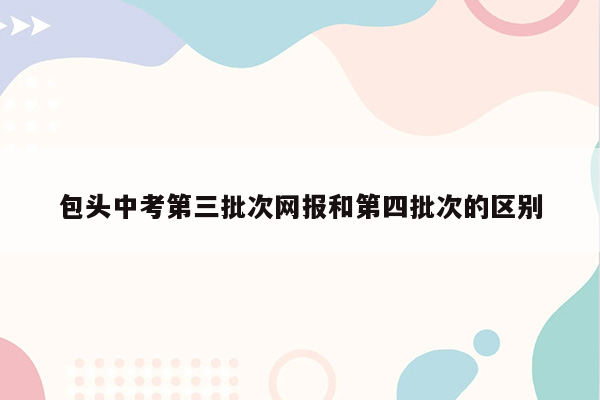 包头中考第三批次网报和第四批次的区别